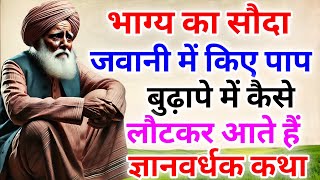 भाग्य का सौदा
जवानी में किए पाप
बुढ़ापे में कैसे
लौटकर आते हैं
ज्ञानवर्धक कथा